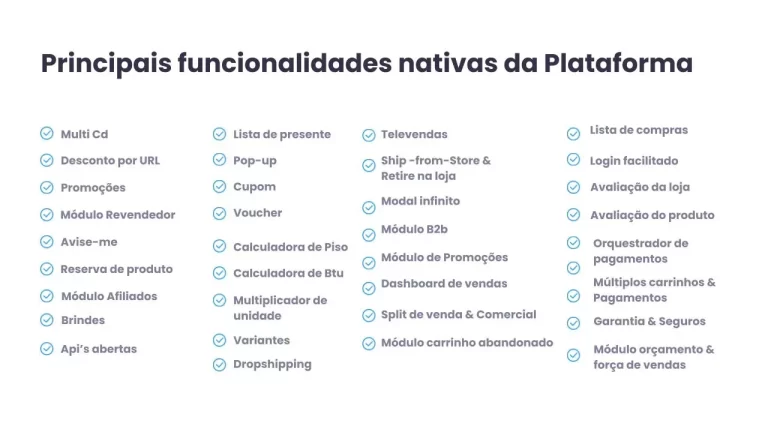 Principais funcionalidades nativas da Plataforma

Multi Cd
Desconto por URL
Promoções
Módulo Revendedor
Avise-me
Reserva de produto
Módulo Afiliados
Brindes
Api's abertas

Lista de presente
Pop-up
Cupom
Voucher
Calculadora de Piso
Calculadora de Btu
Multiplicador de unidade
Variantes
Dropshipping

Televendas
Ship -from-Store & Retire na loja
Modal infinito
Módulo B2b
Módulo de Promoções
Dashboard de vendas
Split de venda & Comercial
Módulo carrinho abandonado

Lista de compras
Login facilitado
Avaliação da loja
Avaliação do produto
Orquestrador de pagamentos
Múltiplos carrinhos & Pagamentos
Garantia & Seguros
Módulo orçamento & força de vendas